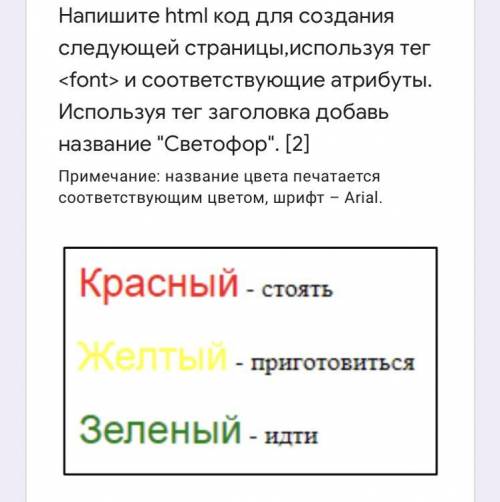 Напишите html код для создания следующей страницы,используя тег <font> и соответствующие атрибуты. Используя тег заголовка добавь название "Светофор". [2]

Примечание: название цвета печатается соответствующим цветом, шрифт – Arial.

Красный - стоять

Желтый - приготовиться

Зеленый - идти